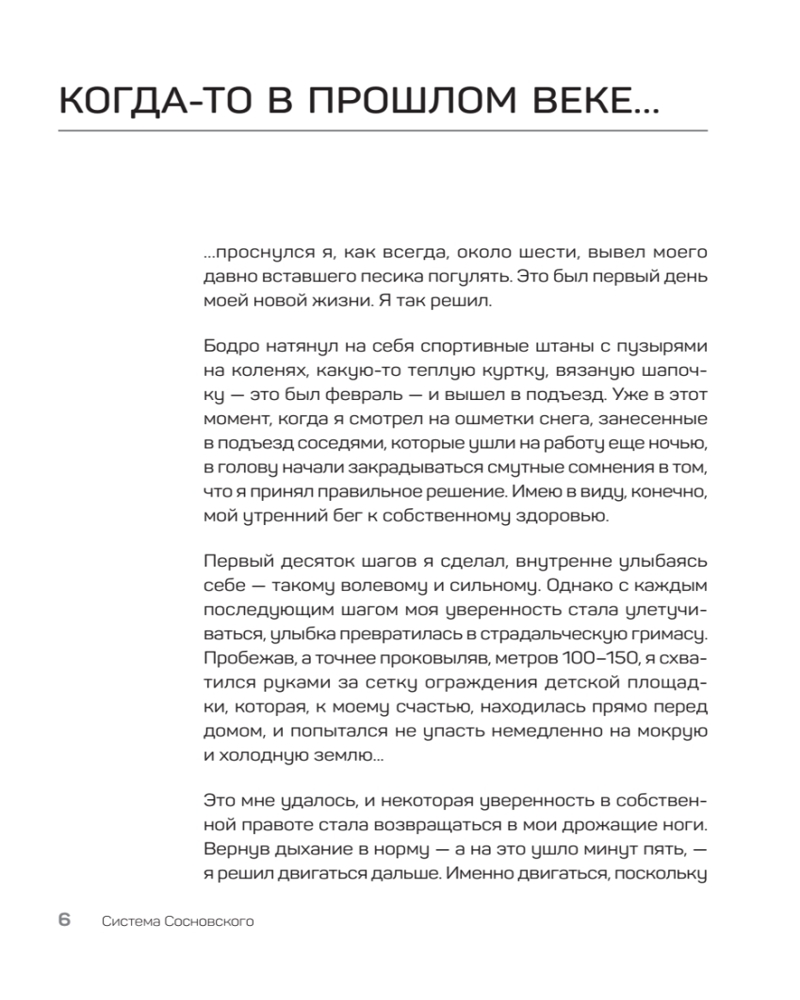 КОГДА-ТО В ПРОШЛОМ ВЕКЕ...

...проснулся я, как всегда, около шести, вывел моего давно вставшего песика погулять. Это был первый день моей новой жизни. Я так решил.

Бодро натянул на себя спортивные штаны с пузырями на коленях, какую-то теплую куртку, вязаную шапочку — это был февраль — и вышел в подъезд. Уже в этот момент, когда я смотрел на ошметки снега, занесенные в подъезд соседями, которые ушли на работу еще ночью, в голову начали закрадываться смутные сомнения в том, что я принял правильное решение. Имею в виду, конечно, мой утренний бег к собственному здоровью.

Первый десяток шагов я сделал, внутренне улыбаясь себе — такому волевому и сильному. Однако с каждым последующим шагом моя уверенность стала улетучиваться, улыбка превратилась в страдальческую гримасу. Пробежав, а точнее проковыляв, метров 100–150, я схватился руками за сетку ограждения детской площадки, которая, к моему счастью, находилась прямо перед домом, и попытался не упасть немедленно на мокрую и холодную землю...

Это мне удалось, и некоторая уверенность в собственной правоте стала возвращаться в мои дрожащие ноги. Вернув дыхание в норму — а на это ушло минут пять, — я решил двигаться дальше. Именно двигаться, поскольку

6 Система Сосновского